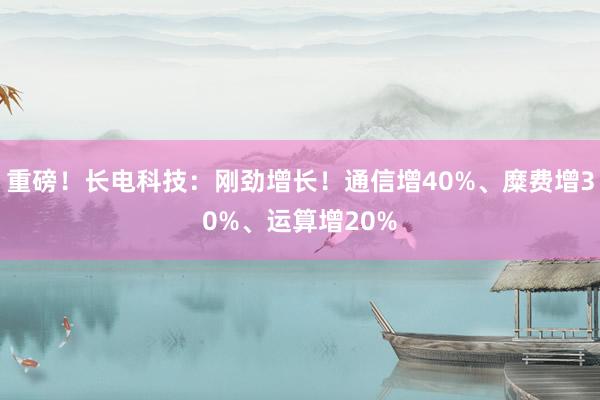 重磅！长电科技：刚劲增长！通信增40%、糜费增30%、运算增20%